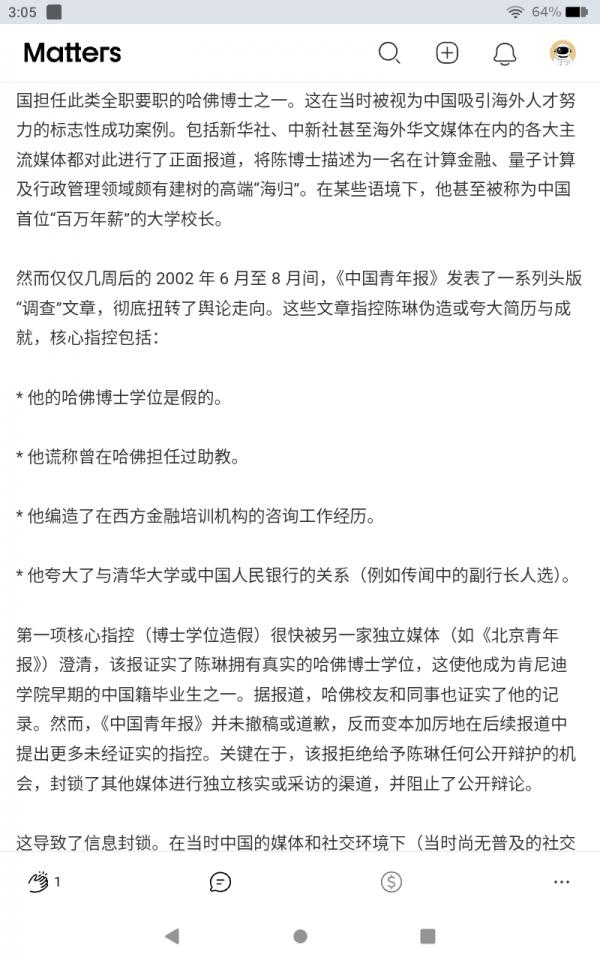 3:05 64%

Matters

国担任此类全职要职的哈佛博士之一。这在当时被视为中国吸引海外人才努力的标志性成功案例。包括新华社、中新社甚至海外华文媒体在内的各大主流媒体都对此进行了正面报道，将陈博士描述为一名在计算金融、量子计算及行政管理领域颇有建树的高端“海归”。在某些语境下，他甚至被称为中国首位“百万年薪”的大学校长。

然而仅仅几周后的 2002 年 6 月至 8 月间，《中国青年报》发表了一系列头版“调查”文章，彻底扭转了舆论走向。这些文章指控陈琳伪造或夸大简历与成就，核心指控包括：

* 他的哈佛博士学位是假的。

* 他谎称曾在哈佛担任过助教。

* 他编造了在西方金融培训机构的咨询工作经历。

* 他夸大了与清华大学或中国人民银行的关系（例如传闻中的副行长人选）。

第一项核心指控（博士学位造假）很快被另一家独立媒体（如《北京青年报》）澄清，该报证实了陈琳拥有真实的哈佛博士学位，这使他成为肯尼迪学院早期的中国籍毕业生之一。据报道，哈佛校友和同事也证实了他的记录。然而，《中国青年报》并未撤稿或道歉，反而变本加厉地在后续报道中提出更多未经证实的指控。关键在于，该报拒绝给予陈琳任何公开辩护的机会，封锁了其他媒体进行独立核实或采访的渠道，并阻止了公开辩论。

这导致了信息封锁。在当时中国的媒体和社交环境下（当时尚无普及的社交

1